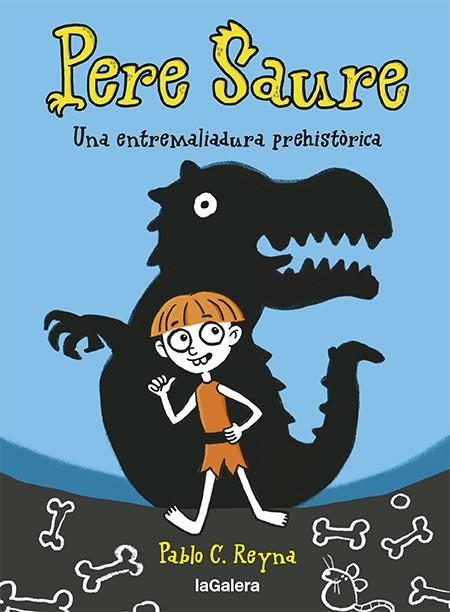 Pere Saure

Una entremaliadura prehistòrica

Pablo C. Reyna

laGalera